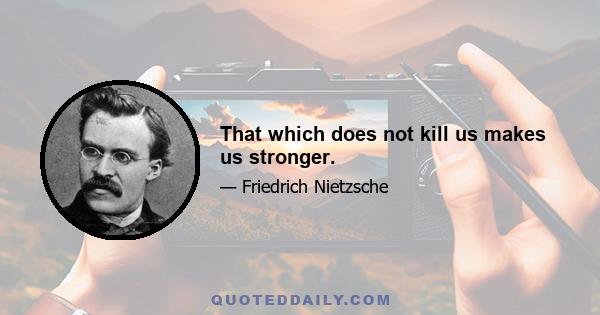 That which does not kill us makes us stronger.

— Friedrich Nietzsche

QUOTEDDAILY.COM